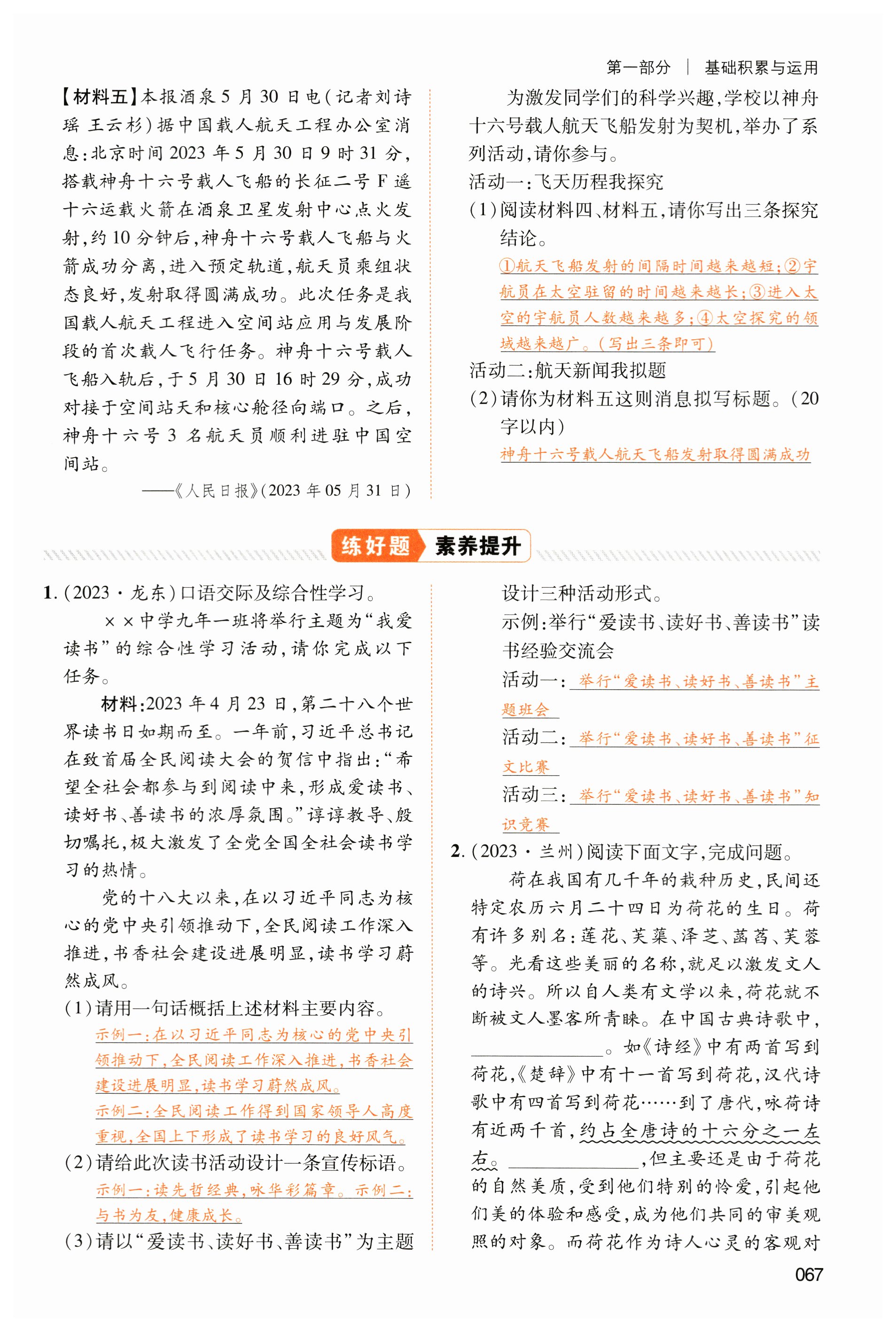 第一部分 | 基础积累与运用

【材料五】本报酒泉5月30日电(记者刘诗瑶 王云杉)据中国载人航天工程办公室消息:北京时间2023年5月30日9时31分,搭载神舟十六号载人飞船的长征二号F遥十六运载火箭在酒泉卫星发射中心点火发射,约10分钟后,神舟十六号载人飞船与火箭成功分离,进入预定轨道,航天员乘组状态良好,发射取得圆满成功。此次任务是我国载人航天工程进入空间站应用与发展阶段的首次载人飞行任务。神舟十六号载人飞船入轨后,于5月30日16时29分,成功对接于空间站天和核心舱径向端口。之后,神舟十六号3名航天员顺利进驻中国空间站。

——《人民日报》(2023年05月31日)

为激发同学们的科学兴趣,学校以神舟十六号载人航天飞船发射为契机,举办了系列活动,请你参与。

活动一:飞天历程我探究

(1)阅读材料四、材料五,请你写出三条探究结论。

①航天飞船发射的间隔时间越来越短;②宇航员在太空驻留的时间越来越长;③进入太空的宇航员人数越来越多;④太空探究的领域越来越广。(写出三条即可)

活动二:航天新闻我拟题

(2)请你为材料五这则消息拟写标题。(20字以内)

神舟十六号载人航天飞船发射取得圆满成功

练好题 素养提升

1.(2023·龙东)口语交际及综合性学习。

××中学九年一班将举行主题为“我爱读书”的综合性学习活动,请你完成以下任务。

材料:2023年4月23日,第二十八个世界读书日如期而至。一年前,习近平总书记在致首届全民阅读大会的贺信中指出:“希望全社会都参与到阅读中来,形成爱读书、读好书、善读书的浓厚氛围。”谆谆教导、殷切嘱托,极大激发了全党全国全社会读书学习的热情。

党的十八大以来,在以习近平同志为核心的党中央引领推动下,全民阅读工作深入推进,书香社会建设进展明显,读书学习蔚然成风。

(1)请用一句话概括上述材料主要内容。

示例一:在以习近平同志为核心的党中央引领推动下,全民阅读工作深入推进,书香社会建设进展明显,读书学习蔚然成风。

示例二:全民阅读工作得到国家领导人高度重视,全国上下形成了读书学习的良好风气。

(2)请给此次读书活动设计一条宣传标语。

示例一:读先哲经典,咏华彩篇章。示例二:与书为友,健康成长。

(3)请以“爱读书、读好书、善读书”为主题设计三种活动形式。

示例:举行“爱读书、读好书、善读书”读书经验交流会

活动一:举行“爱读书、读好书、善读书”主题班会

活动二:举行“爱读书、读好书、善读书”征文比赛

活动三:举行“爱读书、读好书、善读书”知识竞赛

2.(2023·兰州)阅读下面文字,完成问题。

荷在我国有几千年的栽种历史,民间还特定农历六月二十四日为荷花的生日。荷有许多别名:莲花、芙蕖、泽芝、菡萏、芙蓉等。光看这些美丽的名称,就足以激发文人的诗兴。所以自人类有文学以来,荷花就不断被文人墨客所青睐。在中国古典诗歌中,________。如《诗经》中有两首写到荷花,《楚辞》中有十一首写到荷花,汉代诗歌中有四首写到荷花……到了唐代,咏荷诗有近两千首,约占全唐诗的十六分之一左右。________,但主要还是由于荷花的自然美质,受到他们特别的怜爱,引起他们美的体验和感受,成为他们共同的审美观照的对象。而荷花作为诗人心灵的客观对

067